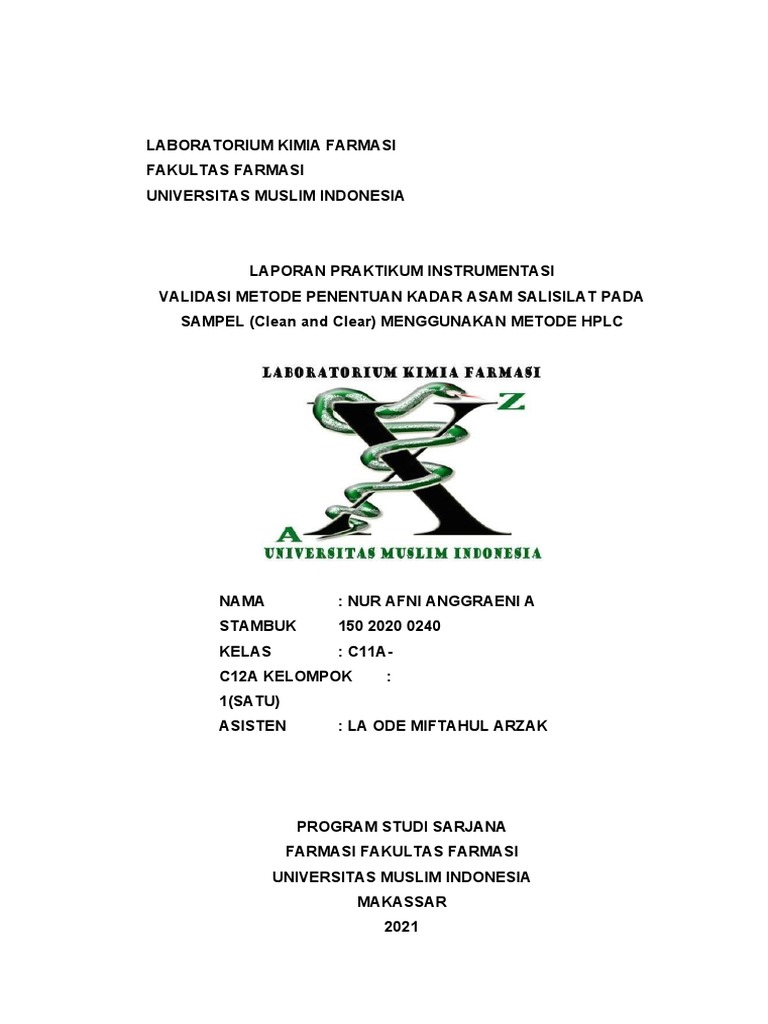 LABORATORIUM KIMIA FARMASI
FAKULTAS FARMASI
UNIVERSITAS MUSLIM INDONESIA

LAPORAN PRAKTIKUM INSTRUMENTASI
VALIDASI METODE PENENTUAN KADAR ASAM SALISILAT PADA SAMPEL (Clean and Clear) MENGGUNAKAN METODE HPLC

LABORATORIUM KIMIA FARMASI
Z
A
UNIVERSITAS MUSLIM INDONESIA

NAMA : NUR AFNI ANGGRAENI A
STAMBUK 150 2020 0240
KELAS : C11A-
C12A KELOMPOK :
1(SATU)
ASISTEN : LA ODE MIFTAHUL ARZAK

PROGRAM STUDI SARJANA
FARMASI FAKULTAS FARMASI
UNIVERSITAS MUSLIM INDONESIA
MAKASSAR
2021